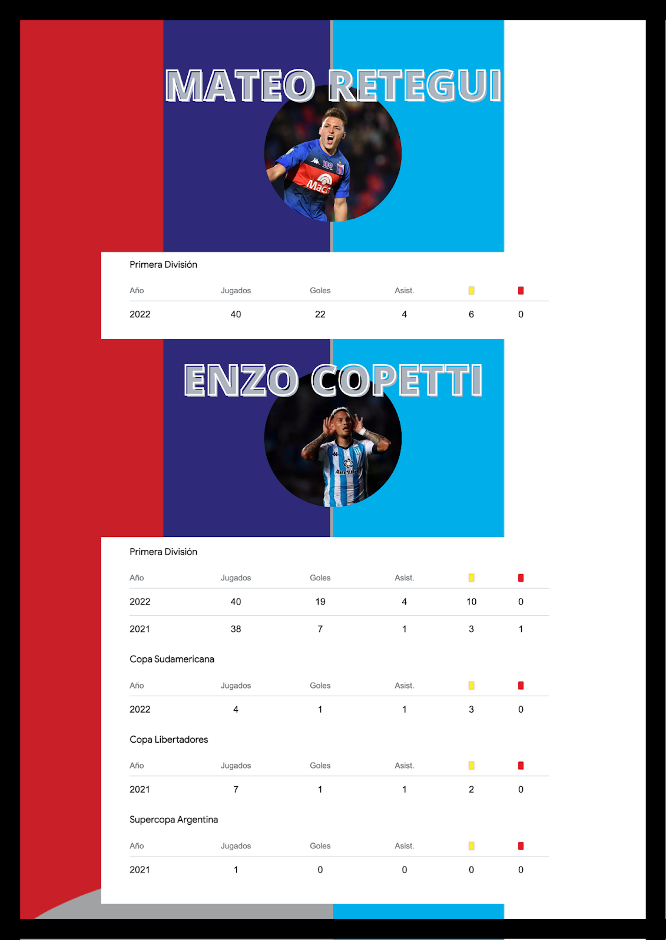 MATEO RETEGUI

Primera División

| Año | Jugados | Goles | Asist. | | |
|---|---|---|---|---|---|
| 2022 | 40 | 22 | 4 | 6 | 0 |

ENZO COPETTI

Primera División

| Año | Jugados | Goles | Asist. | | |
|---|---|---|---|---|---|
| 2022 | 40 | 19 | 4 | 10 | 0 |
| 2021 | 38 | 7 | 1 | 3 | 1 |

Copa Sudamericana

| Año | Jugados | Goles | Asist. | | |
|---|---|---|---|---|---|
| 2022 | 4 | 1 | 1 | 3 | 0 |

Copa Libertadores

| Año | Jugados | Goles | Asist. | | |
|---|---|---|---|---|---|
| 2021 | 7 | 1 | 1 | 2 | 0 |

Supercopa Argentina

| Año | Jugados | Goles | Asist. | | |
|---|---|---|---|---|---|
| 2021 | 1 | 0 | 0 | 0 | 0 |